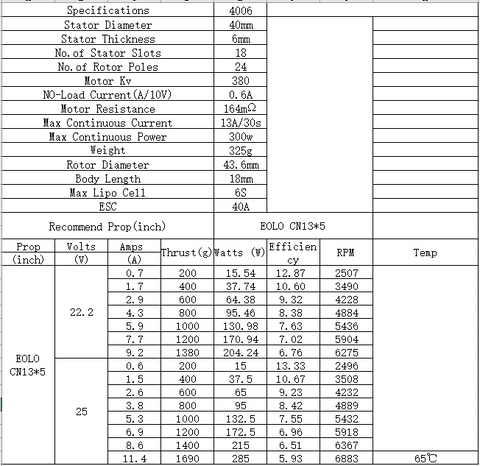 | Specifications | 4006 |
|---|---|
| Stator Diameter | 40mm |
| Stator Thickness | 6mm |
| No.of Stator Slots | 18 |
| No.of Rotor Poles | 24 |
| Motor Kv | 380 |
| NO-Load Current(A/10V) | 0.6A |
| Motor Resistance | 164mΩ |
| Max Continuous Current | 13A/30s |
| Max Continuous Power | 300w |
| Weight | 325g |
| Rotor Diameter | 43.6mm |
| Body Length | 18mm |
| Max Lipo Cell | 6S |
| ESC | 40A |
| Recommend Prop(inch) | EOLO CN13*5 |

| Prop (inch) | Volts (V) | Amps (A) | Thrust(g) | Watts (W) | Efficiency | RPM | Temp |
|---|---|---|---|---|---|---|---|
| EOLO CN13*5 | 22.2 | 0.7 | 200 | 15.54 | 12.87 | 2507 | |
| | | 1.7 | 400 | 37.74 | 10.60 | 3490 | |
| | | 2.9 | 600 | 64.38 | 9.32 | 4228 | |
| | | 4.3 | 800 | 95.46 | 8.38 | 4884 | |
| | | 5.9 | 1000 | 130.98 | 7.63 | 5436 | |
| | | 7.7 | 1200 | 170.94 | 7.02 | 5904 | |
| | | 9.2 | 1380 | 204.24 | 6.76 | 6275 | |
| | 25 | 0.6 | 200 | 15 | 13.33 | 2496 | |
| | | 1.5 | 400 | 37.5 | 10.67 | 3508 | |
| | | 2.6 | 600 | 65 | 9.23 | 4232 | |
| | | 3.8 | 800 | 95 | 8.42 | 4889 | |
| | | 5.3 | 1000 | 132.5 | 7.55 | 5432 | |
| | | 6.9 | 1200 | 172.5 | 6.96 | 5918 | |
| | | 8.6 | 1400 | 215 | 6.51 | 6367 | |
| | | 11.4 | 1690 | 285 | 5.93 | 6883 | 65℃ |